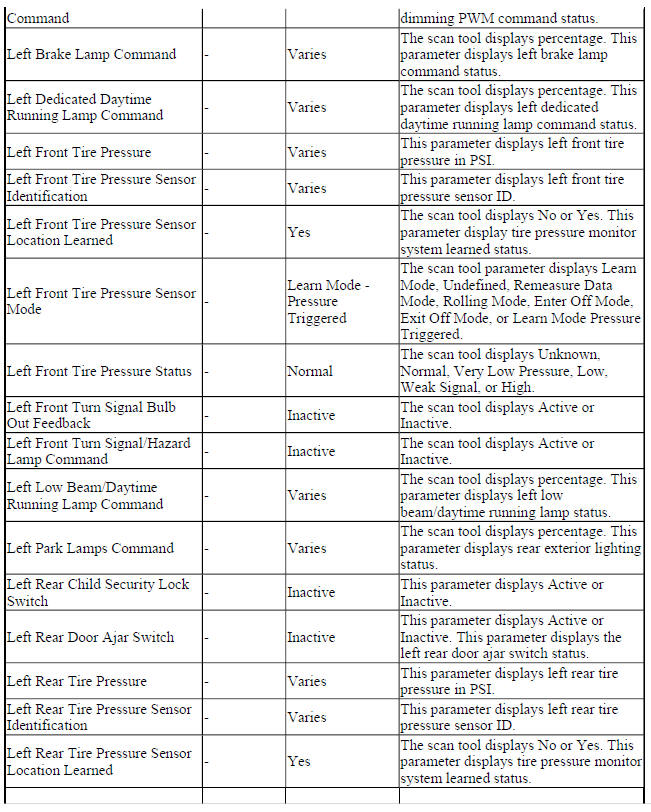 | | | | |
|---|---|---|---|
| Command | | | dimming PWM command status. |
| Left Brake Lamp Command | - | Varies | The scan tool displays percentage. This parameter displays left brake lamp command status. |
| Left Dedicated Daytime Running Lamp Command | - | Varies | The scan tool displays percentage. This parameter displays left dedicated daytime running lamp command status. |
| Left Front Tire Pressure | - | Varies | This parameter displays left front tire pressure in PSI. |
| Left Front Tire Pressure Sensor Identification | - | Varies | This parameter displays left front tire pressure sensor ID. |
| Left Front Tire Pressure Sensor Location Learned | - | Yes | The scan tool displays No or Yes. This parameter display tire pressure monitor system learned status. |
| Left Front Tire Pressure Sensor Mode | - | Learn Mode - Pressure Triggered | The scan tool parameter displays Learn Mode, Undefined, Remeasure Data Mode, Rolling Mode, Enter Off Mode, Exit Off Mode, or Learn Mode Pressure Triggered. |
| Left Front Tire Pressure Status | - | Normal | The scan tool displays Unknown, Normal, Very Low Pressure, Low, Weak Signal, or High. |
| Left Front Turn Signal Bulb Out Feedback | - | Inactive | The scan tool displays Active or Inactive. |
| Left Front Turn Signal/Hazard Lamp Command | - | Inactive | The scan tool displays Active or Inactive. |
| Left Low Beam/Daytime Running Lamp Command | - | Varies | The scan tool displays percentage. This parameter displays left low beam/daytime running lamp status. |
| Left Park Lamps Command | - | Varies | The scan tool displays percentage. This parameter displays rear exterior lighting status. |
| Left Rear Child Security Lock Switch | - | Inactive | This parameter displays Active or Inactive. |
| Left Rear Door Ajar Switch | - | Inactive | This parameter displays Active or Inactive. This parameter displays the left rear door ajar switch status. |
| Left Rear Tire Pressure | - | Varies | This parameter displays left rear tire pressure in PSI. |
| Left Rear Tire Pressure Sensor Identification | - | Varies | This parameter displays left rear tire pressure sensor ID. |
| Left Rear Tire Pressure Sensor Location Learned | - | Yes | The scan tool displays No or Yes. This parameter displays tire pressure monitor system learned status. |